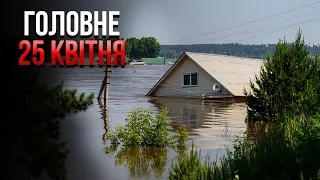 ГОЛОВНЕ
25 КВІТНЯ